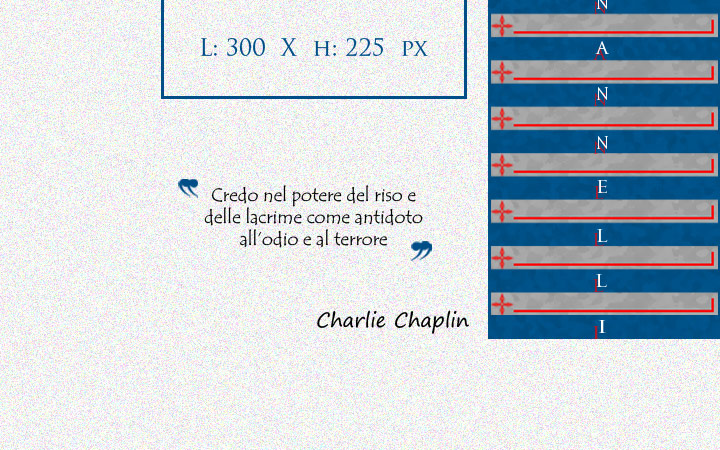 L: 300 X H: 225 PX

Credo nel potere del riso e delle lacrime come antidoto all'odio e al terrore

Charlie Chaplin

N
A
N
N
E
L
L
I